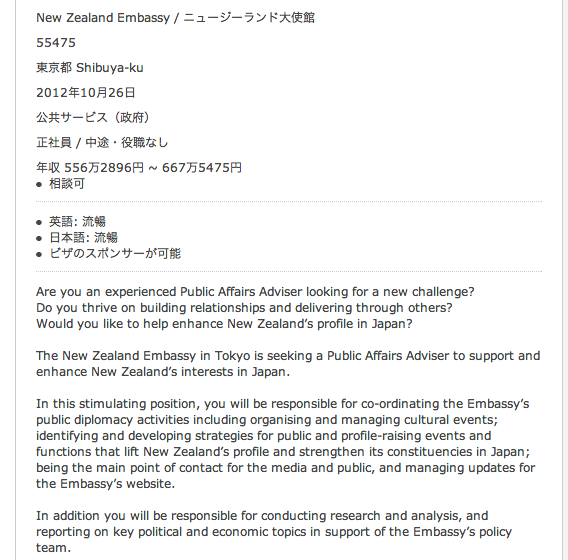 New Zealand Embassy / ニュージーランド大使館

55475

東京都 Shibuya-ku

2012年10月26日

公共サービス（政府）

正社員 / 中途・役職なし

年収 556万2896円 ~ 667万5475円
• 相談可

• 英語: 流暢
• 日本語: 流暢
• ビザのスポンサーが可能

Are you an experienced Public Affairs Adviser looking for a new challenge?
Do you thrive on building relationships and delivering through others?
Would you like to help enhance New Zealand's profile in Japan?

The New Zealand Embassy in Tokyo is seeking a Public Affairs Adviser to support and enhance New Zealand's interests in Japan.

In this stimulating position, you will be responsible for co-ordinating the Embassy's public diplomacy activities including organising and managing cultural events; identifying and developing strategies for public and profile-raising events and functions that lift New Zealand's profile and strengthen its constituencies in Japan; being the main point of contact for the media and public, and managing updates for the Embassy's website.

In addition you will be responsible for conducting research and analysis, and reporting on key political and economic topics in support of the Embassy's policy team.